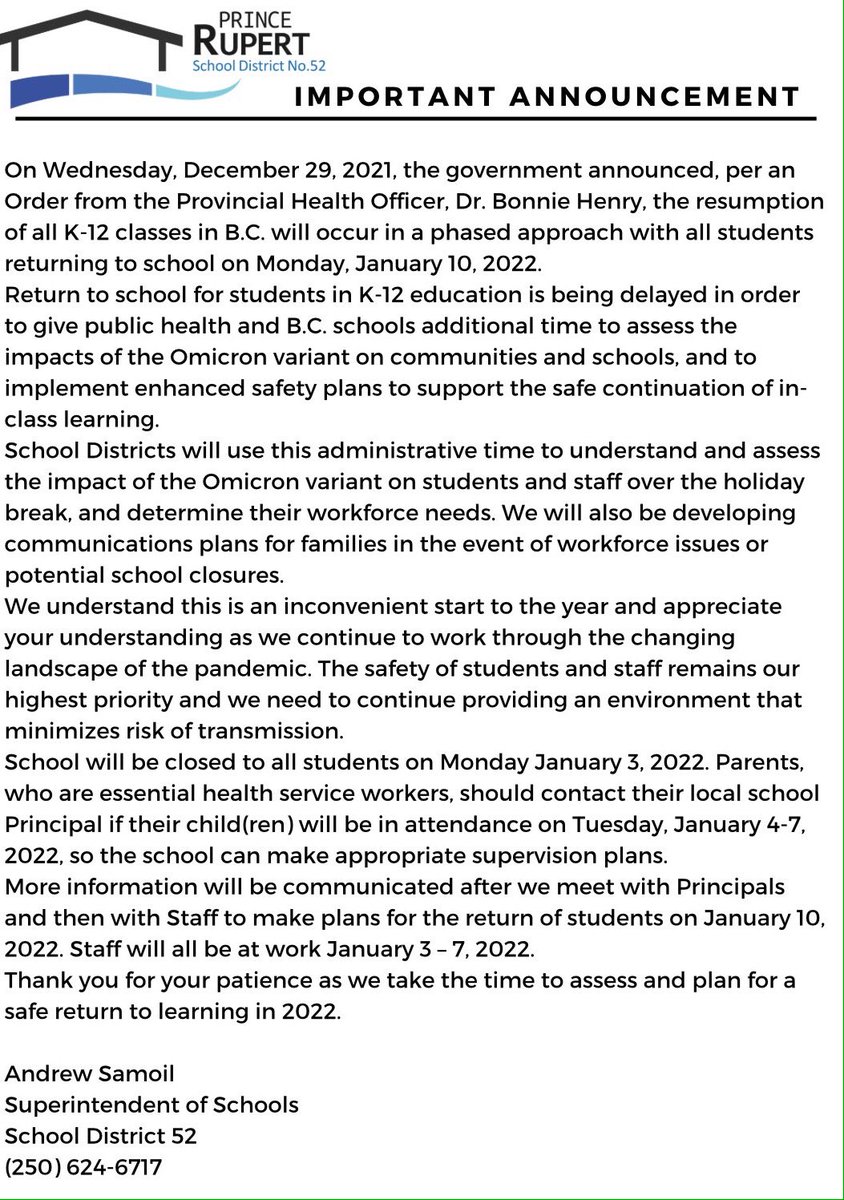 PRINCE
RUPERT
School District No.52

IMPORTANT ANNOUNCEMENT

On Wednesday, December 29, 2021, the government announced, per an Order from the Provincial Health Officer, Dr. Bonnie Henry, the resumption of all K-12 classes in B.C. will occur in a phased approach with all students returning to school on Monday, January 10, 2022.
Return to school for students in K-12 education is being delayed in order to give public health and B.C. schools additional time to assess the impacts of the Omicron variant on communities and schools, and to implement enhanced safety plans to support the safe continuation of in-class learning.
School Districts will use this administrative time to understand and assess the impact of the Omicron variant on students and staff over the holiday break, and determine their workforce needs. We will also be developing communications plans for families in the event of workforce issues or potential school closures.
We understand this is an inconvenient start to the year and appreciate your understanding as we continue to work through the changing landscape of the pandemic. The safety of students and staff remains our highest priority and we need to continue providing an environment that minimizes risk of transmission.
School will be closed to all students on Monday January 3, 2022. Parents, who are essential health service workers, should contact their local school Principal if their child(ren) will be in attendance on Tuesday, January 4-7, 2022, so the school can make appropriate supervision plans.
More information will be communicated after we meet with Principals and then with Staff to make plans for the return of students on January 10, 2022. Staff will all be at work January 3 – 7, 2022.
Thank you for your patience as we take the time to assess and plan for a safe return to learning in 2022.

Andrew Samoil
Superintendent of Schools
School District 52
(250) 624-6717